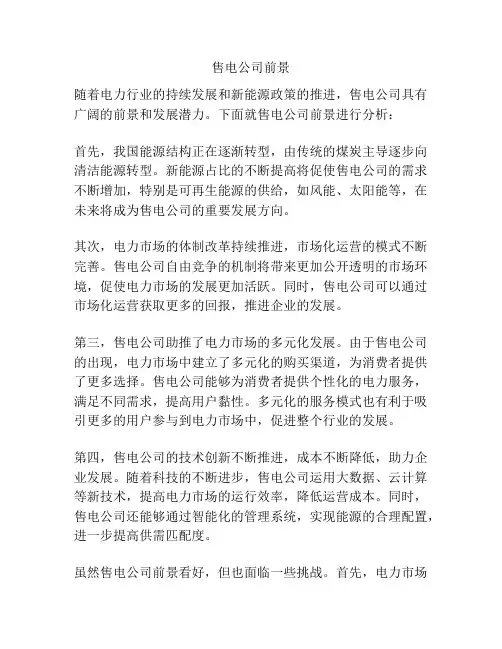 售电公司前景

随着电力行业的持续发展和新能源政策的推进，售电公司具有广阔的前景和发展潜力。下面就售电公司前景进行分析：

首先，我国能源结构正在逐渐转型，由传统的煤炭主导逐步向清洁能源转型。新能源占比的不断提高将促使售电公司的需求不断增加，特别是可再生能源的供给，如风能、太阳能等，在未来将成为售电公司的重要发展方向。

其次，电力市场的体制改革持续推进，市场化运营的模式不断完善。售电公司自由竞争的机制将带来更加公开透明的市场环境，促使电力市场的发展更加活跃。同时，售电公司可以通过市场化运营获取更多的回报，推进企业的发展。

第三，售电公司助推了电力市场的多元化发展。由于售电公司的出现，电力市场中建立了多元化的购买渠道，为消费者提供了更多选择。售电公司能够为消费者提供个性化的电力服务，满足不同需求，提高用户黏性。多元化的服务模式也有利于吸引更多的用户参与到电力市场中，促进整个行业的发展。

第四，售电公司的技术创新不断推进，成本不断降低，助力企业发展。随着科技的不断进步，售电公司运用大数据、云计算等新技术，提高电力市场的运行效率，降低运营成本。同时，售电公司还能够通过智能化的管理系统，实现能源的合理配置，进一步提高供需匹配度。

虽然售电公司前景看好，但也面临一些挑战。首先，电力市场